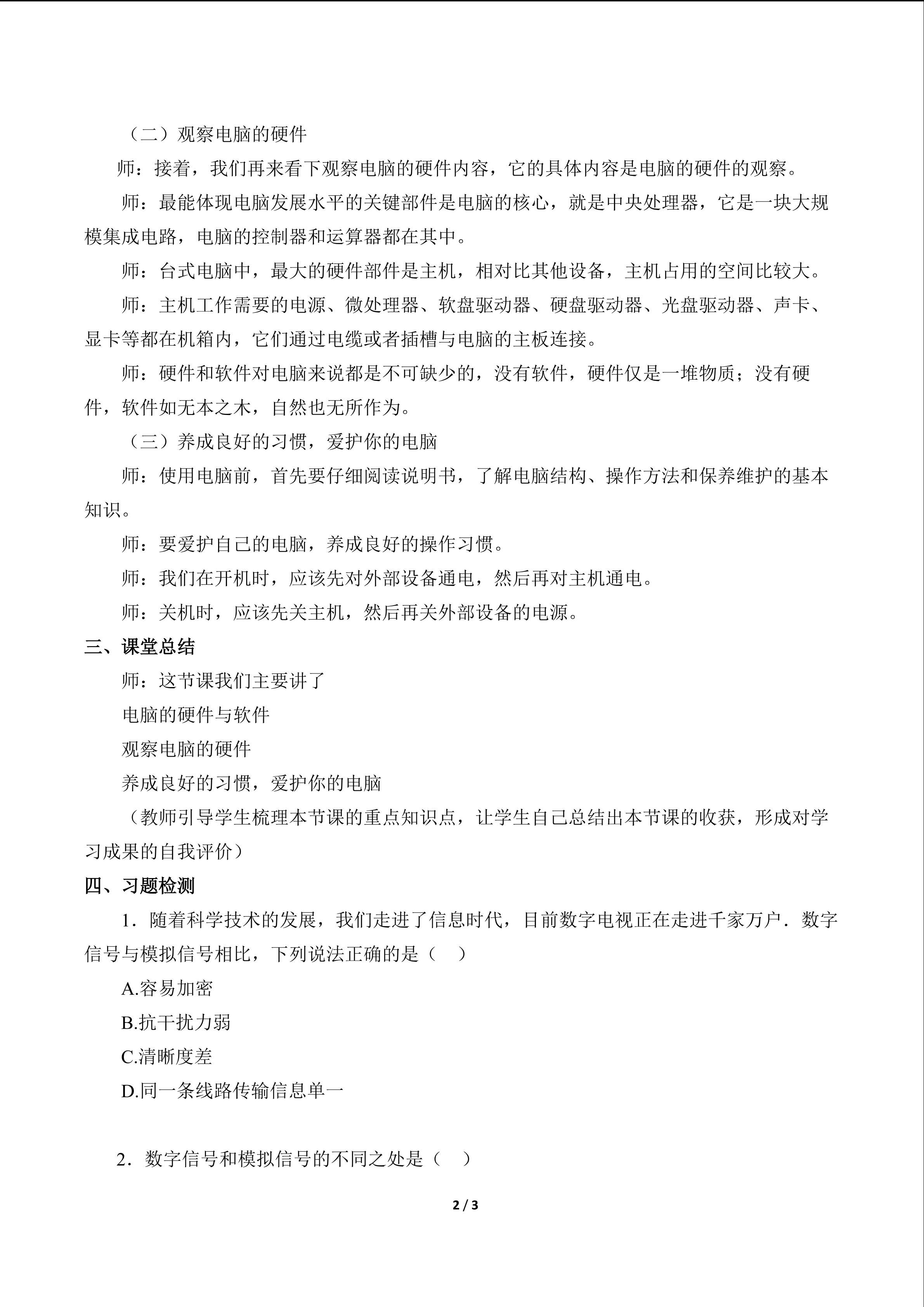 （二）观察电脑的硬件

师：接着，我们再来看下观察电脑的硬件内容，它的具体内容是电脑的硬件的观察。

师：最能体现电脑发展水平的关键部件是电脑的核心，就是中央处理器，它是一块大规模集成电路，电脑的控制器和运算器都在其中。

师：台式电脑中，最大的硬件部件是主机，相对比其他设备，主机占用的空间比较大。

师：主机工作需要的电源、微处理器、软盘驱动器、硬盘驱动器、光盘驱动器、声卡、显卡等都在机箱内，它们通过电缆或者插槽与电脑的主板连接。

师：硬件和软件对电脑来说都是不可缺少的，没有软件，硬件仅是一堆物质；没有硬件，软件如无本之木，自然也无所作为。

（三）养成良好的习惯，爱护你的电脑

师：使用电脑前，首先要仔细阅读说明书，了解电脑结构、操作方法和保养维护的基本知识。

师：要爱护自己的电脑，养成良好的操作习惯。

师：我们在开机时，应该先对外部设备通电，然后再对主机通电。

师：关机时，应该先关主机，然后再关外部设备的电源。

三、课堂总结

师：这节课我们主要讲了

电脑的硬件与软件

观察电脑的硬件

养成良好的习惯，爱护你的电脑

（教师引导学生梳理本节课的重点知识点，让学生自己总结出本节课的收获，形成对学习成果的自我评价）

四、习题检测

1．随着科学技术的发展，我们走进了信息时代，目前数字电视正在走进千家万户．数字信号与模拟信号相比，下列说法正确的是（　）

A.容易加密

B.抗干扰力弱

C.清晰度差

D.同一条线路传输信息单一

2．数字信号和模拟信号的不同之处是（　）

2 / 3